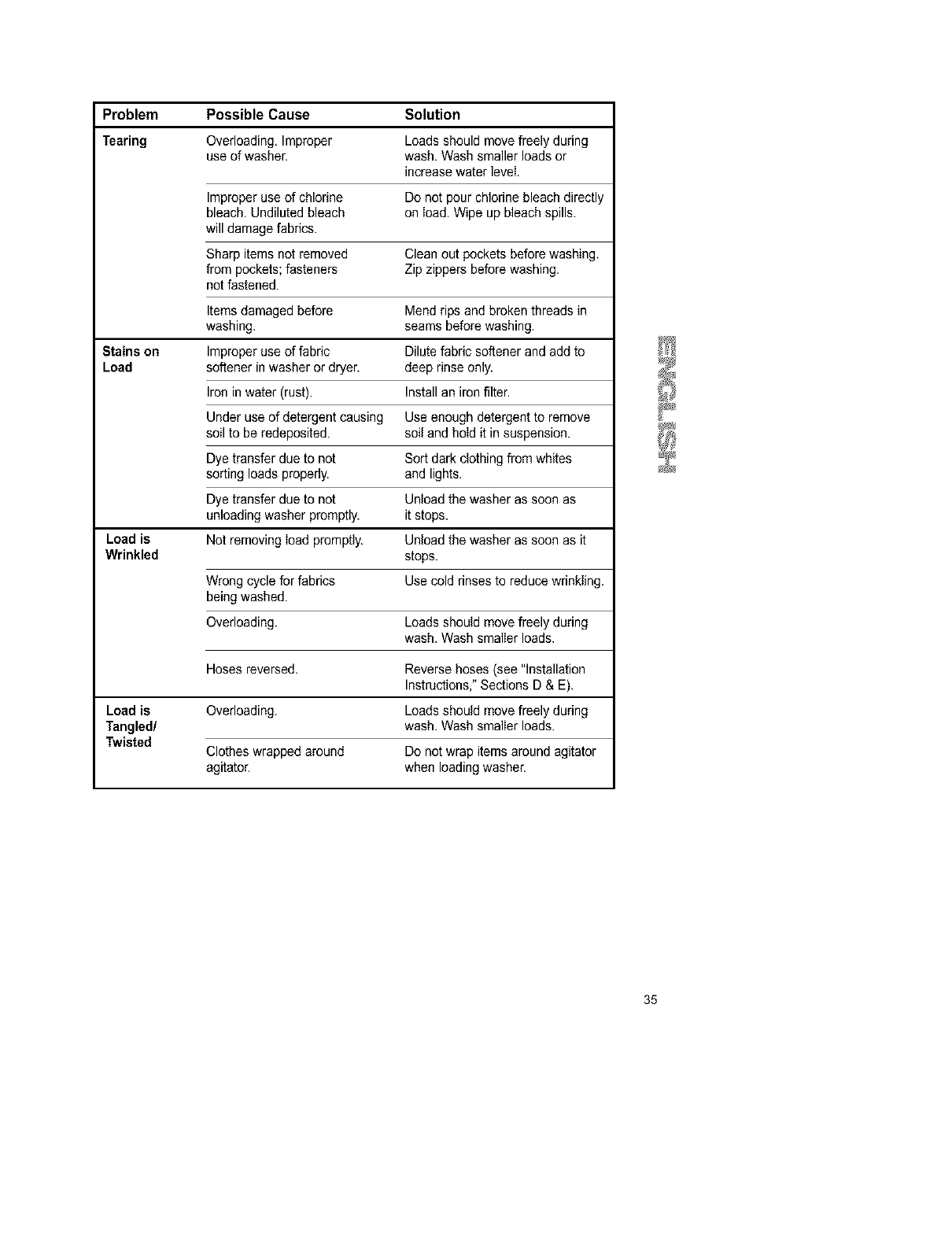 | Problem | Possible Cause | Solution |
|---|---|---|
| Tearing | Overloading. Improper use of washer. | Loads should move freely during wash. Wash smaller loads or increase water level. |
| | Improper use of chlorine bleach. Undiluted bleach will damage fabrics. | Do not pour chlorine bleach directly on load. Wipe up bleach spills. |
| | Sharp items not removed from pockets; fasteners not fastened. | Clean out pockets before washing. Zip zippers before washing. |
| | Items damaged before washing. | Mend rips and broken threads in seams before washing. |
| Stains on Load | Improper use of fabric softener in washer or dryer. | Dilute fabric softener and add to deep rinse only. |
| | Iron in water (rust). | Install an iron filter. |
| | Under use of detergent causing soil to be redeposited. | Use enough detergent to remove soil and hold it in suspension. |
| | Dye transfer due to not sorting loads properly. | Sort dark clothing from whites and lights. |
| | Dye transfer due to not unloading washer promptly. | Unload the washer as soon as it stops. |
| Load is Wrinkled | Not removing load promptly. | Unload the washer as soon as it stops. |
| | Wrong cycle for fabrics being washed. | Use cold rinses to reduce wrinkling. |
| | Overloading. | Loads should move freely during wash. Wash smaller loads. |
| | Hoses reversed. | Reverse hoses (see "Installation Instructions," Sections D & E). |
| Load is Tangled/ Twisted | Overloading. | Loads should move freely during wash. Wash smaller loads. |
| | Clothes wrapped around agitator. | Do not wrap items around agitator when loading washer. |

ENGLISH

35